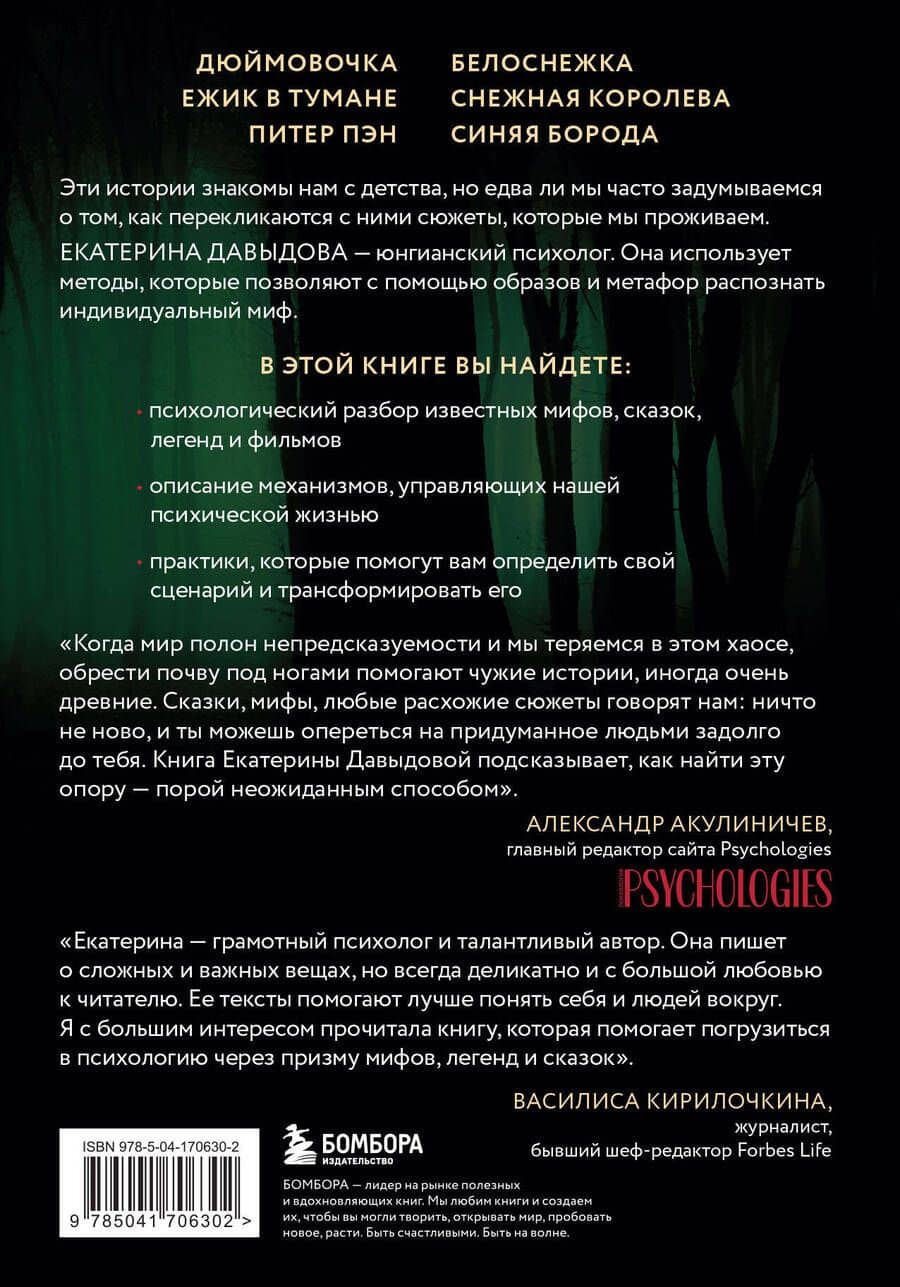 ДЮЙМОВОЧКА
ЕЖИК В ТУМАНЕ
ПИТЕР ПЭН

БЕЛОСНЕЖКА
СНЕЖНАЯ КОРОЛЕВА
СИНЯЯ БОРОДА

Эти истории знакомы нам с детства, но едва ли мы часто задумываемся о том, как перекликаются с ними сюжеты, которые мы проживаем.

ЕКАТЕРИНА ДАВЫДОВА — юнгианский психолог. Она использует методы, которые позволяют с помощью образов и метафор распознать индивидуальный миф.

В ЭТОЙ КНИГЕ ВЫ НАЙДЕТЕ:

· психологический разбор известных мифов, сказок, легенд и фильмов

· описание механизмов, управляющих нашей психической жизнью

· практики, которые помогут вам определить свой сценарий и трансформировать его

«Когда мир полон непредсказуемости и мы теряемся в этом хаосе, обрести почву под ногами помогают чужие истории, иногда очень древние. Сказки, мифы, любые расхожие сюжеты говорят нам: ничто не ново, и ты можешь опереться на придуманное людьми задолго до тебя. Книга Екатерины Давыдовой подсказывает, как найти эту опору — порой неожиданным способом».

АЛЕКСАНДР АКУЛИНИЧЕВ,
главный редактор сайта Psychologies

PSYCHOLOGIES

«Екатерина — грамотный психолог и талантливый автор. Она пишет о сложных и важных вещах, но всегда деликатно и с большой любовью к читателю. Ее тексты помогают лучше понять себя и людей вокруг. Я с большим интересом прочитала книгу, которая помогает погрузиться в психологию через призму мифов, легенд и сказок».

ВАСИЛИСА КИРИЛОЧКИНА,
журналист,
бывший шеф-редактор Forbes Life

ISBN 978-5-04-170630-2

9 785041 706302 >

БОМБОРА
ИЗДАТЕЛЬСТВО

БОМБОРА — лидер на рынке полезных и вдохновляющих книг. Мы любим книги и создаем их, чтобы вы могли творить, открывать мир, пробовать новое, расти. Быть счастливыми. Быть на волне.